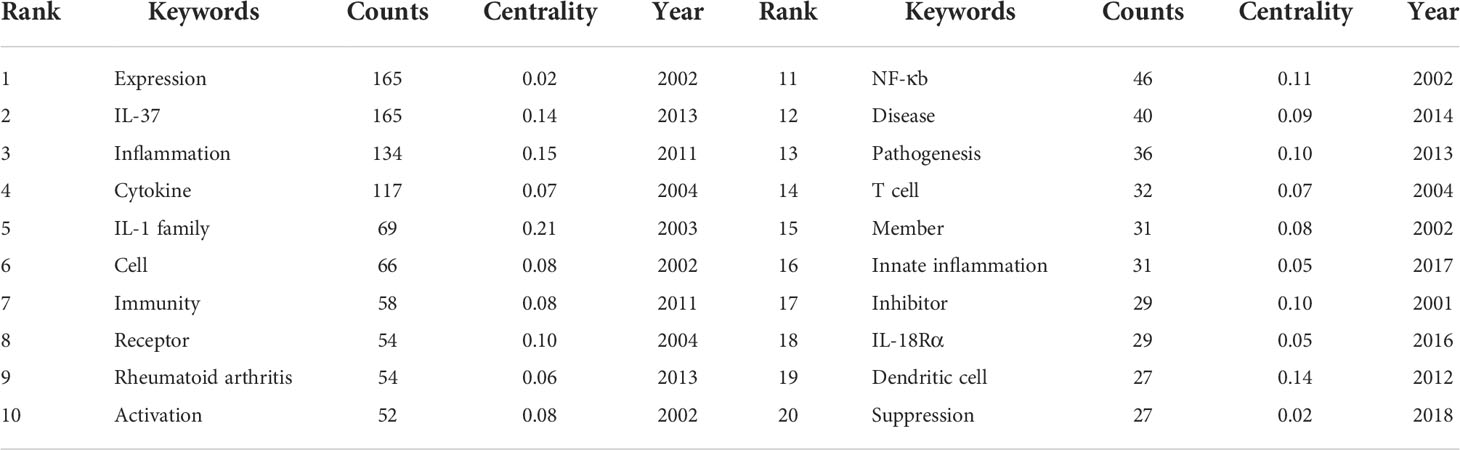 | Rank | Keywords | Counts | Centrality | Year | Rank | Keywords | Counts | Centrality | Year |
|---|---|---|---|---|---|---|---|---|---|
| 1 | Expression | 165 | 0.02 | 2002 | 11 | NF-κb | 46 | 0.11 | 2002 |
| 2 | IL-37 | 165 | 0.14 | 2013 | 12 | Disease | 40 | 0.09 | 2014 |
| 3 | Inflammation | 134 | 0.15 | 2011 | 13 | Pathogenesis | 36 | 0.10 | 2013 |
| 4 | Cytokine | 117 | 0.07 | 2004 | 14 | T cell | 32 | 0.07 | 2004 |
| 5 | IL-1 family | 69 | 0.21 | 2003 | 15 | Member | 31 | 0.08 | 2002 |
| 6 | Cell | 66 | 0.08 | 2002 | 16 | Innate inflammation | 31 | 0.05 | 2017 |
| 7 | Immunity | 58 | 0.08 | 2011 | 17 | Inhibitor | 29 | 0.10 | 2001 |
| 8 | Receptor | 54 | 0.10 | 2004 | 18 | IL-18Rα | 29 | 0.05 | 2016 |
| 9 | Rheumatoid arthritis | 54 | 0.06 | 2013 | 19 | Dendritic cell | 27 | 0.14 | 2012 |
| 10 | Activation | 52 | 0.08 | 2002 | 20 | Suppression | 27 | 0.02 | 2018 |